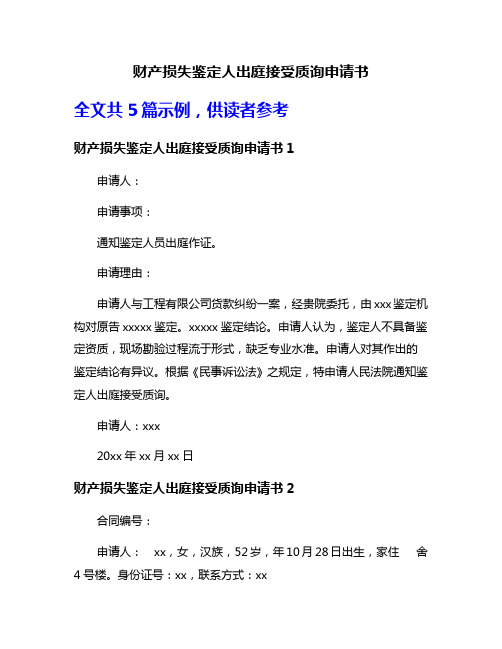 财产损失鉴定人出庭接受质询申请书

全文共 5 篇示例，供读者参考

财产损失鉴定人出庭接受质询申请书 1

申请人：

申请事项：

通知鉴定人员出庭作证。

申请理由：

申请人与工程有限公司贷款纠纷一案，经贵院委托，由 xxx 鉴定机构对原告 xxxxx 鉴定。xxxxx 鉴定结论。申请人认为，鉴定人不具备鉴定资质，现场勘验过程流于形式，缺乏专业水准。申请人对其作出的鉴定结论有异议。根据《民事诉讼法》之规定，特申请人民法院通知鉴定人出庭接受质询。

申请人：xxx

20xx 年 xx 月 xx 日

财产损失鉴定人出庭接受质询申请书 2

合同编号：

申请人： xx，女，汉族，52 岁，年 10 月 28 日出生，家住 舍 4 号楼。身份证号：xx，联系方式：xx